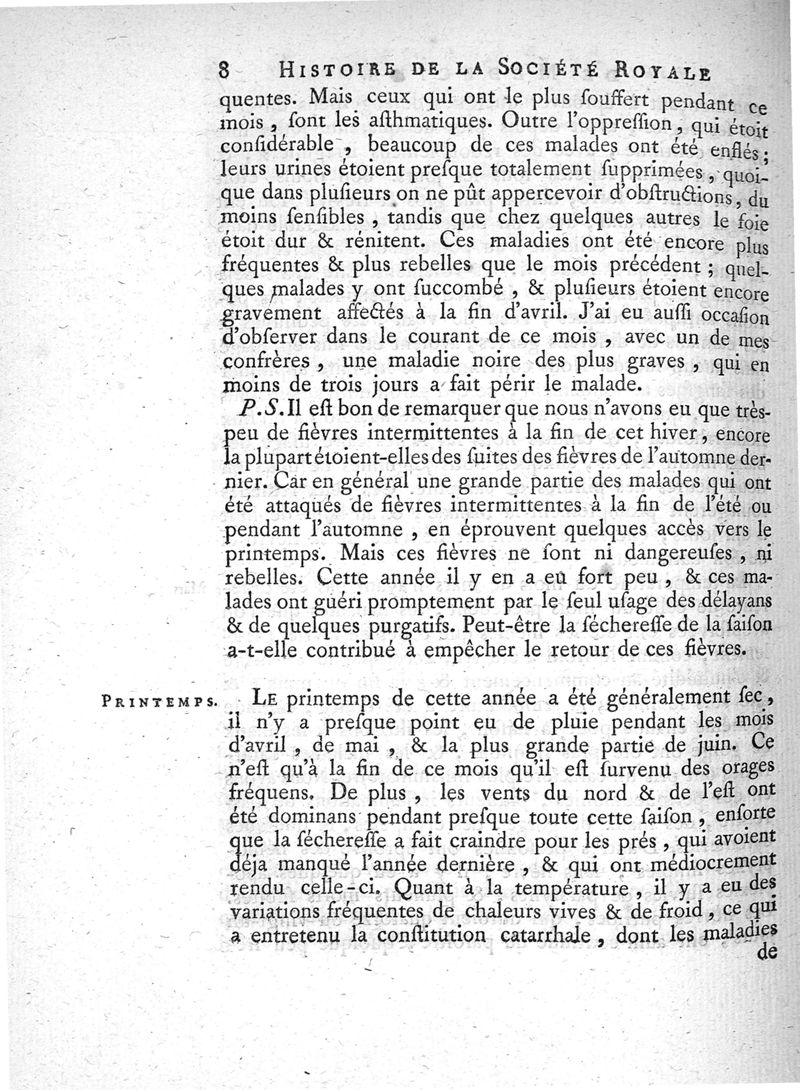 8 HISTOIRE DE LA SOCIÉTÉ ROYALE

quentes. Mais ceux qui ont le plus souffert pendant ce mois, sont les asthmatiques. Outre l'oppression, qui étoit considérable, beaucoup de ces malades ont été enflés; leurs urines étoient presque totalement supprimées, quoique dans plusieurs on ne pût appercevoir d'obstructions, du moins sensibles, tandis que chez quelques autres le foie étoit dur & rénitent. Ces maladies ont été encore plus fréquentes & plus rebelles que le mois précédent; quelques malades y ont succombé, & plusieurs étoient encore gravement affectés à la fin d'avril. J'ai eu aussi occasion d'observer dans le courant de ce mois, avec un de mes confrères, une maladie noire des plus graves, qui en moins de trois jours a fait périr le malade.

P.S. Il est bon de remarquer que nous n'avons eu que très-peu de fièvres intermittentes à la fin de cet hiver, encore la plupart étoient-elles des suites des fièvres de l'automne dernier. Car en général une grande partie des malades qui ont été attaqués de fièvres intermittentes à la fin de l'été ou pendant l'automne, en éprouvent quelques accès vers le printemps. Mais ces fièvres ne sont ni dangereuses, ni rebelles. Cette année il y en a eu fort peu, & ces malades ont guéri promptement par le seul usage des délayans & de quelques purgatifs. Peut-être la sécheresse de la saison a-t-elle contribué à empêcher le retour de ces fièvres.

PRINTEMPS. LE printemps de cette année a été généralement sec, il n'y a presque point eu de pluie pendant les mois d'avril, de mai, & la plus grande partie de juin. Ce n'est qu'à la fin de ce mois qu'il est survenu des orages fréquens. De plus, les vents du nord & de l'est ont été dominans pendant presque toute cette saison, ensorte que la sécheresse a fait craindre pour les prés, qui avoient déja manqué l'année dernière, & qui ont médiocrement rendu celle-ci. Quant à la température, il y a eu des variations fréquentes de chaleurs vives & de froid, ce qui a entretenu la constitution catarrhale, dont les maladies de